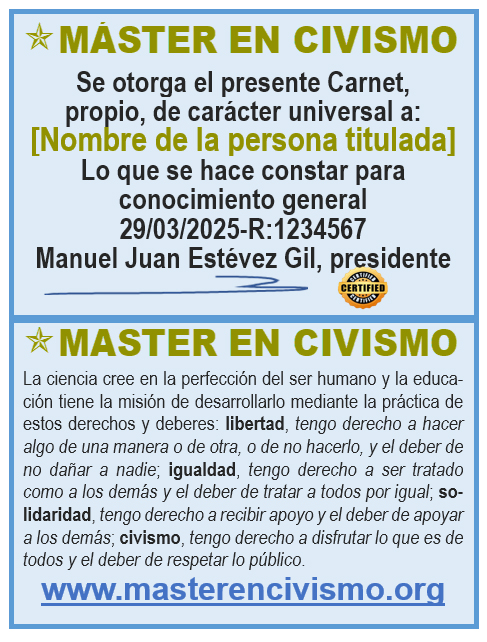 MÁSTER EN CIVISMO

Se otorga el presente Carnet, propio, de carácter universal a:

[Nombre de la persona titulada]

Lo que se hace constar para conocimiento general

29/03/2025-R:1234567

Manuel Juan Estévez Gil, presidente

CERTIFIED

MASTER EN CIVISMO

La ciencia cree en la perfección del ser humano y la educación tiene la misión de desarrollarlo mediante la práctica de estos derechos y deberes: libertad, tengo derecho a hacer algo de una manera o de otra, o de no hacerlo, y el deber de no dañar a nadie; igualdad, tengo derecho a ser tratado como a los demás y el deber de tratar a todos por igual; solidaridad, tengo derecho a recibir apoyo y el deber de apoyar a los demás; civismo, tengo derecho a disfrutar lo que es de todos y el deber de respetar lo público.

www.masterencivismo.org